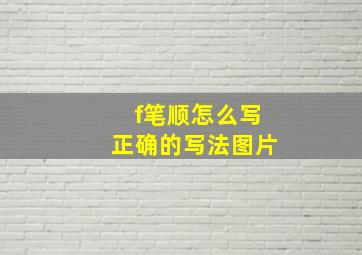 f笔顺怎么写
正确的写法图片